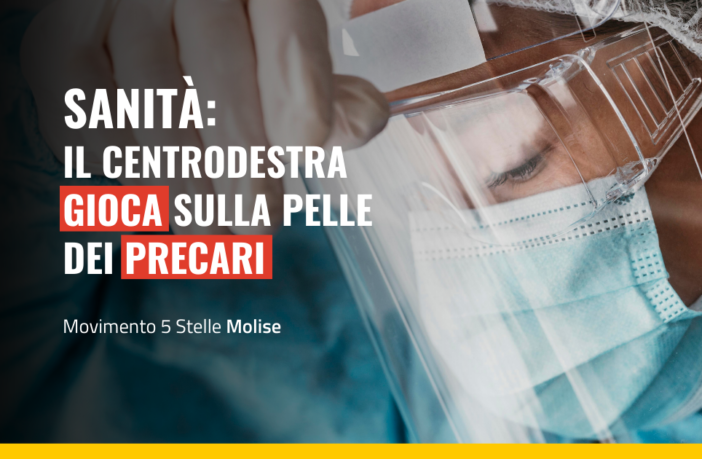 SANITÀ:
IL CENTRODESTRA GIOCA SULLA PELLE DEI PRECARI

Movimento 5 Stelle Molise